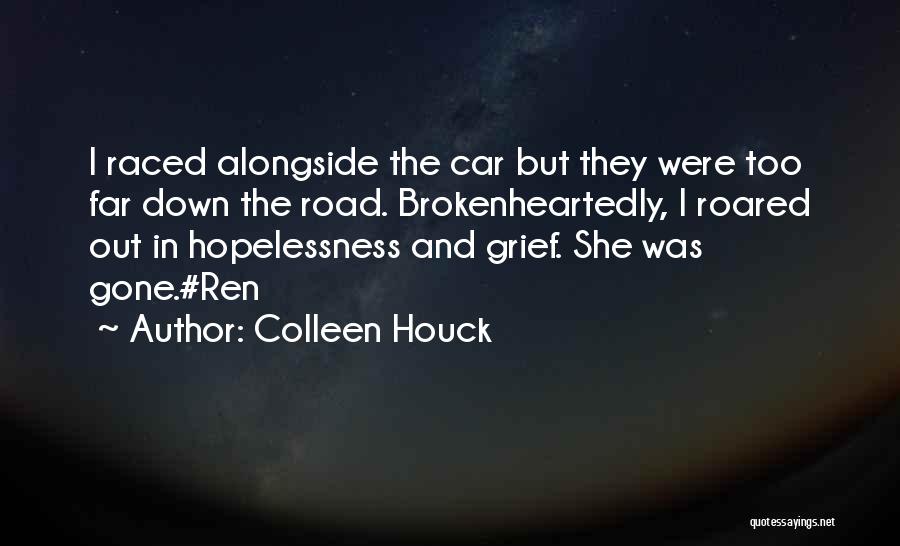 I raced alongside the car but they were too far down the road. Brokenheartedly, I roared out in hopelessness and grief. She was gone.#Ren

~ Author: Colleen Houck

quotessayings.net